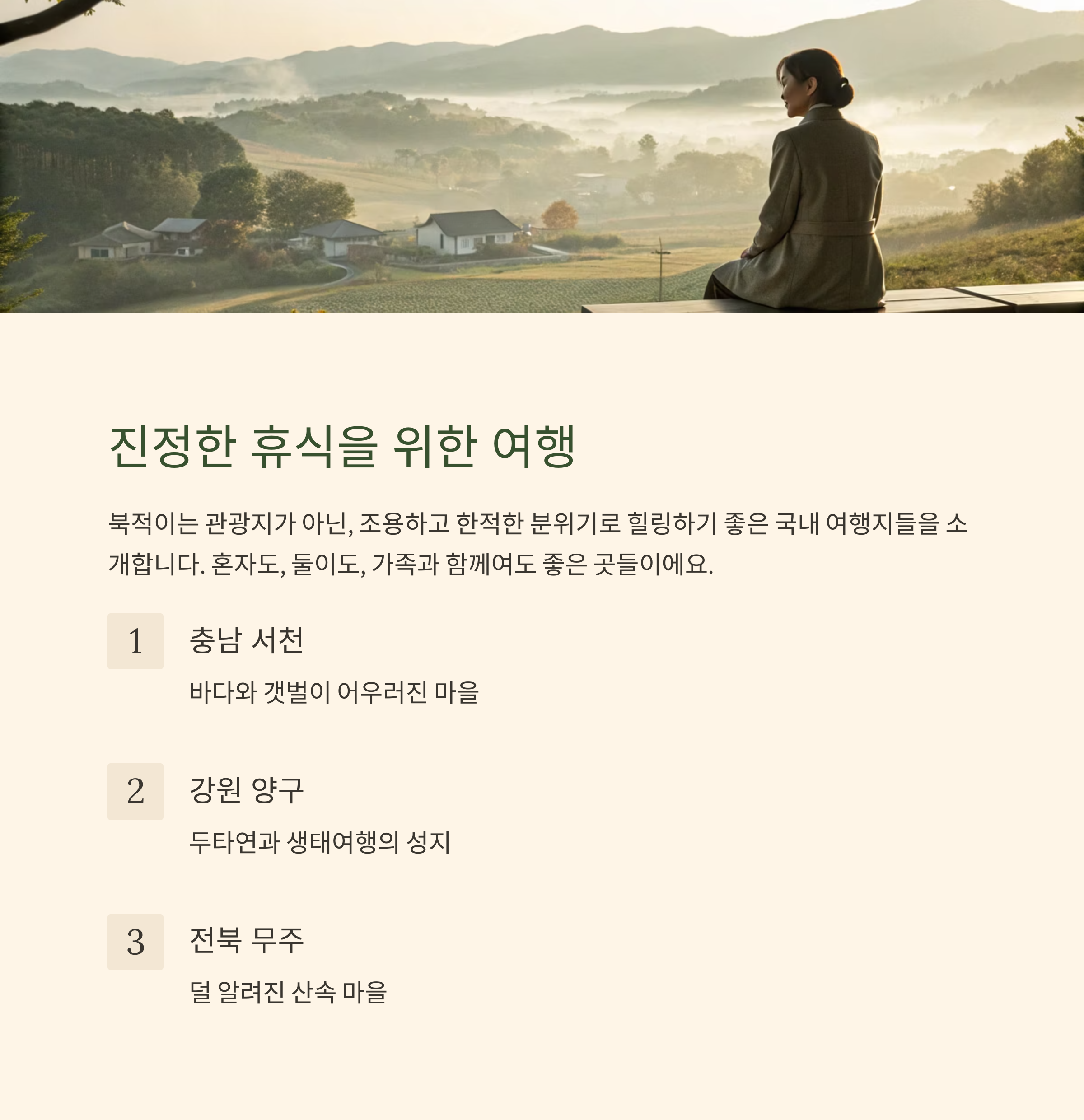 진정한 휴식을 위한 여행

북적이는 관광지가 아닌, 조용하고 한적한 분위기로 힐링하기 좋은 국내 여행지들을 소개합니다. 혼자도, 둘이도, 가족과 함께여도 좋은 곳들이에요.

1

충남 서천

바다와 갯벌이 어우러진 마을

2

강원 양구

두타연과 생태여행의 성지

3

전북 무주

덜 알려진 산속 마을